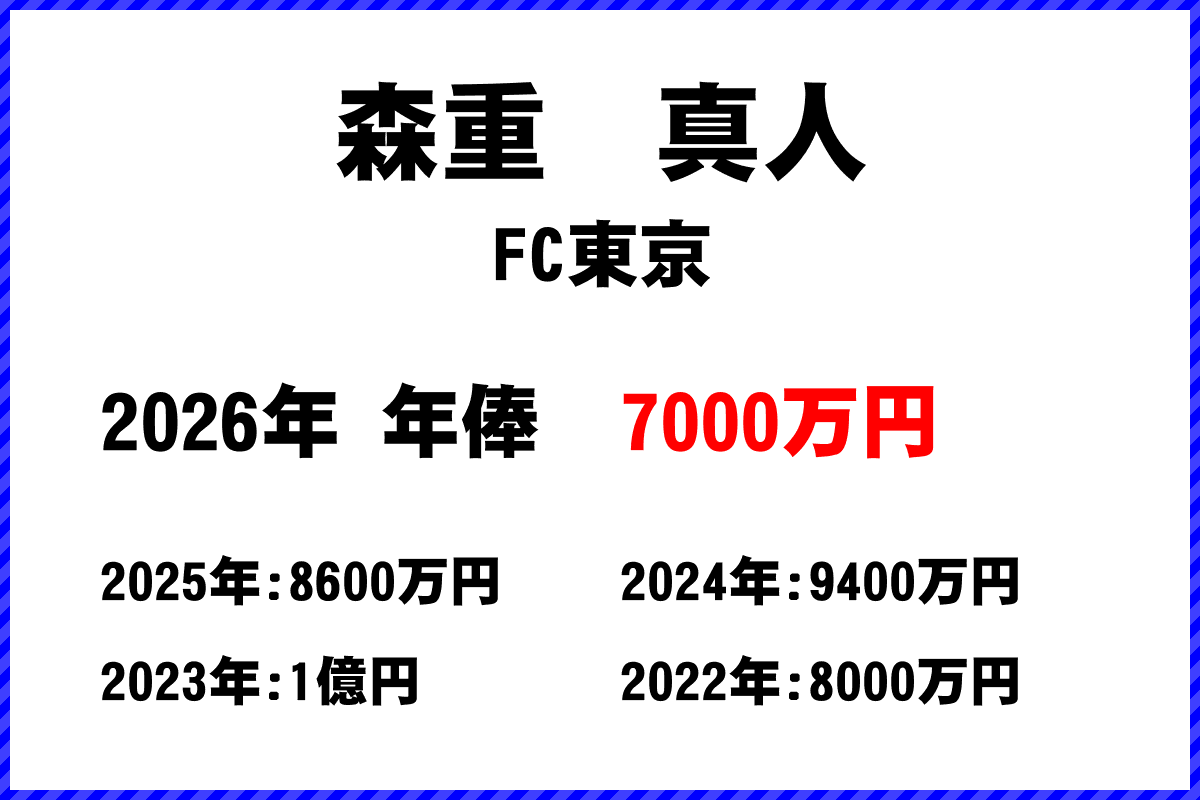 森重　真人

FC東京

2026年 年俸 7000万円

2025年:8600万円

2024年:9400万円

2023年:1億円

2022年:8000万円